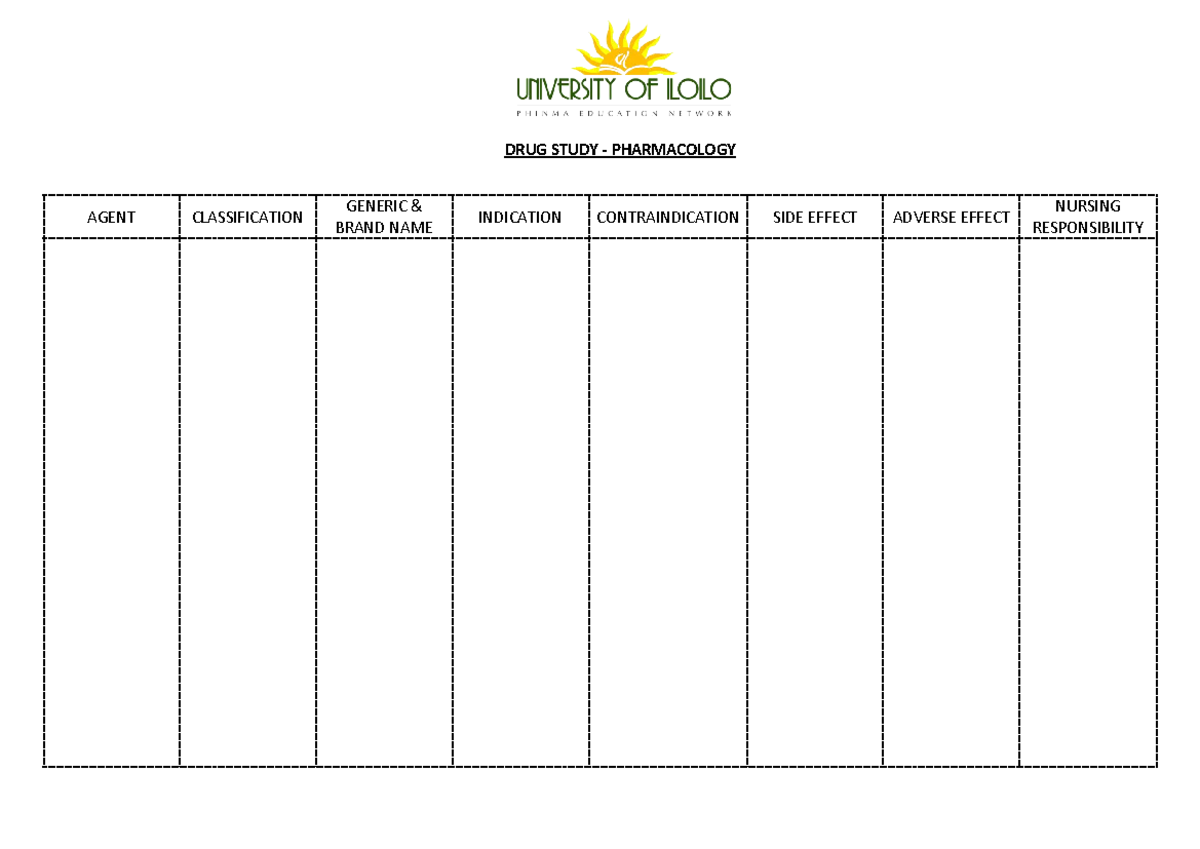 UNIVERSITY OF ILOILO
PHINMA EDUCATION NETWORK

DRUG STUDY - PHARMACOLOGY

| AGENT | CLASSIFICATION | GENERIC & BRAND NAME | INDICATION | CONTRAINDICATION | SIDE EFFECT | ADVERSE EFFECT | NURSING RESPONSIBILITY |
|---|---|---|---|---|---|---|---|
| | | | | | | | |